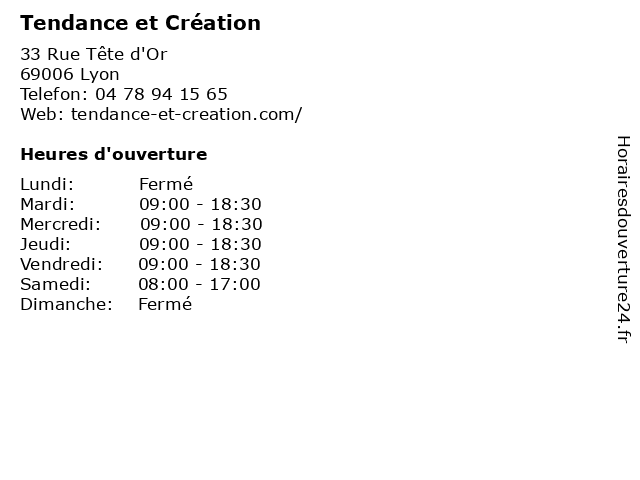 Tendance et Création

33 Rue Tête d'Or
69006 Lyon
Telefon: 04 78 94 15 65
Web: tendance-et-creation.com/

Heures d'ouverture

Lundi: Fermé
Mardi: 09:00 - 18:30
Mercredi: 09:00 - 18:30
Jeudi: 09:00 - 18:30
Vendredi: 09:00 - 18:30
Samedi: 08:00 - 17:00
Dimanche: Fermé

Horairesdouverture24.fr